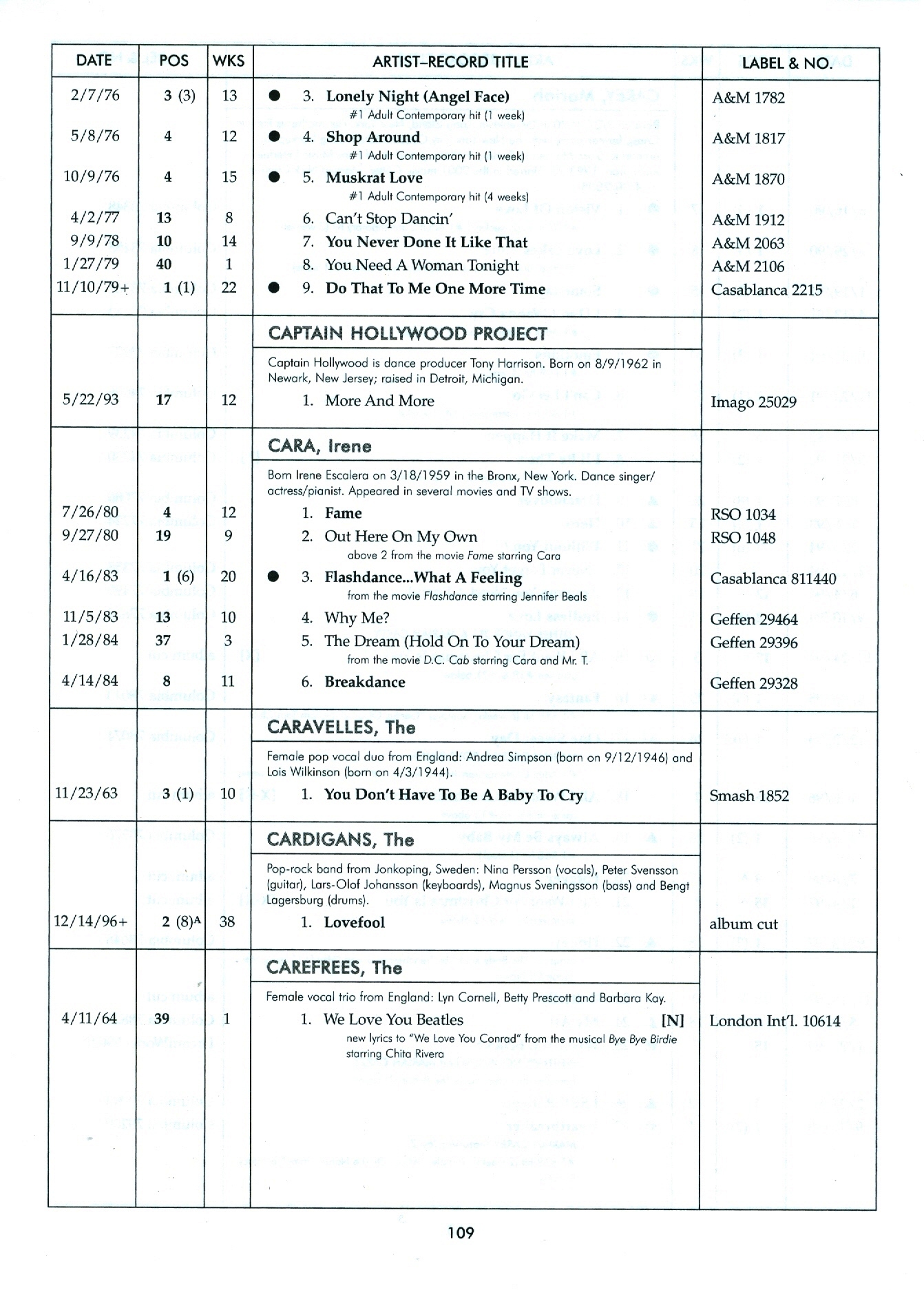 | DATE | POS | WKS | ARTIST–RECORD TITLE | LABEL & NO. |
|---|---|---|---|---|
| 2/7/76 | 3 (3) | 13 | ● 3. Lonely Night (Angel Face) #1 Adult Contemporary hit (1 week) | A&M 1782 |
| 5/8/76 | 4 | 12 | ● 4. Shop Around #1 Adult Contemporary hit (1 week) | A&M 1817 |
| 10/9/76 | 4 | 15 | ● 5. Muskrat Love #1 Adult Contemporary hit (4 weeks) | A&M 1870 |
| 4/2/77 | 13 | 8 | 6. Can't Stop Dancin' | A&M 1912 |
| 9/9/78 | 10 | 14 | 7. You Never Done It Like That | A&M 2063 |
| 1/27/79 | 40 | 1 | 8. You Need A Woman Tonight | A&M 2106 |
| 11/10/79+ | 1 (1) | 22 | ● 9. Do That To Me One More Time | Casablanca 2215 |
| | | | CAPTAIN HOLLYWOOD PROJECT | |
| | | | Captain Hollywood is dance producer Tony Harrison. Born on 8/9/1962 in Newark, New Jersey; raised in Detroit, Michigan. | |
| 5/22/93 | 17 | 12 | 1. More And More | Imago 25029 |
| | | | CARA, Irene | |
| | | | Born Irene Escalera on 3/18/1959 in the Bronx, New York. Dance singer/actress/pianist. Appeared in several movies and TV shows. | |
| 7/26/80 | 4 | 12 | 1. Fame | RSO 1034 |
| 9/27/80 | 19 | 9 | 2. Out Here On My Own above 2 from the movie Fame starring Cara | RSO 1048 |
| 4/16/83 | 1 (6) | 20 | ● 3. Flashdance...What A Feeling from the movie Flashdance starring Jennifer Beals | Casablanca 811440 |
| 11/5/83 | 13 | 10 | 4. Why Me? | Geffen 29464 |
| 1/28/84 | 37 | 3 | 5. The Dream (Hold On To Your Dream) from the movie D.C. Cab starring Cara and Mr. T. | Geffen 29396 |
| 4/14/84 | 8 | 11 | 6. Breakdance | Geffen 29328 |
| | | | CARAVELLES, The | |
| | | | Female pop vocal duo from England: Andrea Simpson (born on 9/12/1946) and Lois Wilkinson (born on 4/3/1944). | |
| 11/23/63 | 3 (1) | 10 | 1. You Don't Have To Be A Baby To Cry | Smash 1852 |
| | | | CARDIGANS, The | |
| | | | Pop-rock band from Jonkoping, Sweden: Nina Persson (vocals), Peter Svensson (guitar), Lars-Olof Johansson (keyboards), Magnus Sveningsson (bass) and Bengt Lagersburg (drums). | |
| 12/14/96+ | 2 (8)$^A$ | 38 | 1. Lovefool | album cut |
| | | | CAREFREES, The | |
| | | | Female vocal trio from England: Lyn Cornell, Betty Prescott and Barbara Kay. | |
| 4/11/64 | 39 | 1 | 1. We Love You Beatles [N] new lyrics to "We Love You Conrad" from the musical Bye Bye Birdie starring Chita Rivera | London Int'l. 10614 |

109